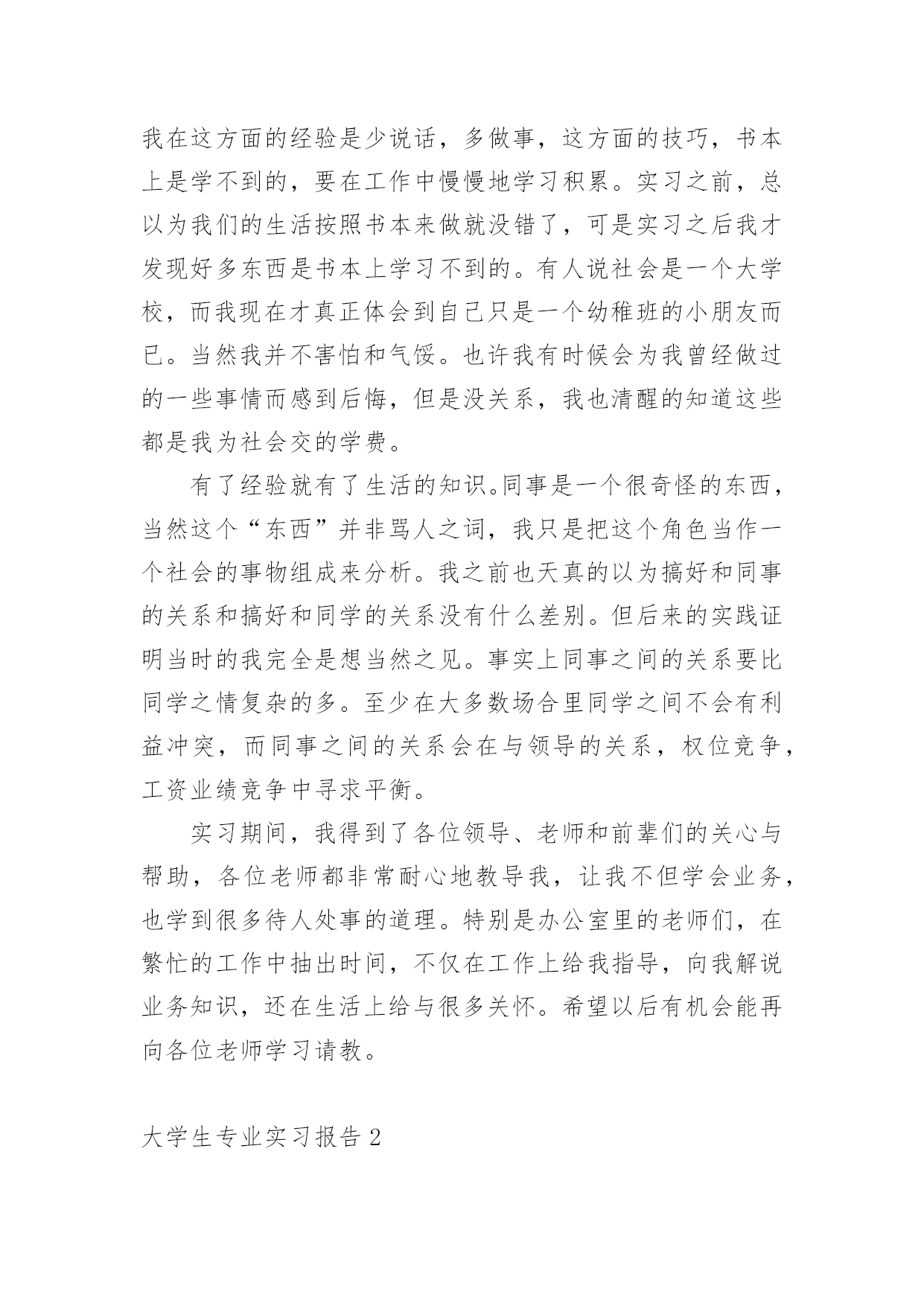 我在这方面的经验是少说话，多做事，这方面的技巧，书本上是学不到的，要在工作中慢慢地学习积累。实习之前，总以为我们的生活按照书本来做就没错了，可是实习之后我才发现好多东西是书本上学习不到的。有人说社会是一个大学校，而我现在才真正体会到自己只是一个幼稚班的小朋友而已。当然我并不害怕和气馁。也许我有时候会为我曾经做过的一些事情而感到后悔，但是没关系，我也清醒的知道这些都是我为社会交的学费。

有了经验就有了生活的知识。同事是一个很奇怪的东西，当然这个“东西”并非骂人之词，我只是把这个角色当作一个社会的事物组成来分析。我之前也天真的以为搞好和同事的关系和搞好和同学的关系没有什么差别。但后来的实践证明当时的我完全是想当然之见。事实上同事之间的关系要比同学之情复杂的多。至少在大多数场合里同学之间不会有利益冲突，而同事之间的关系会在与领导的关系，权位竞争，工资业绩竞争中寻求平衡。

实习期间，我得到了各位领导、老师和前辈们的关心与帮助，各位老师都非常耐心地教导我，让我不但学会业务，也学到很多待人处事的道理。特别是办公室里的老师们，在繁忙的工作中抽出时间，不仅在工作上给我指导，向我解说业务知识，还在生活上给与很多关怀。希望以后有机会能再向各位老师学习请教。

大学生专业实习报告 2